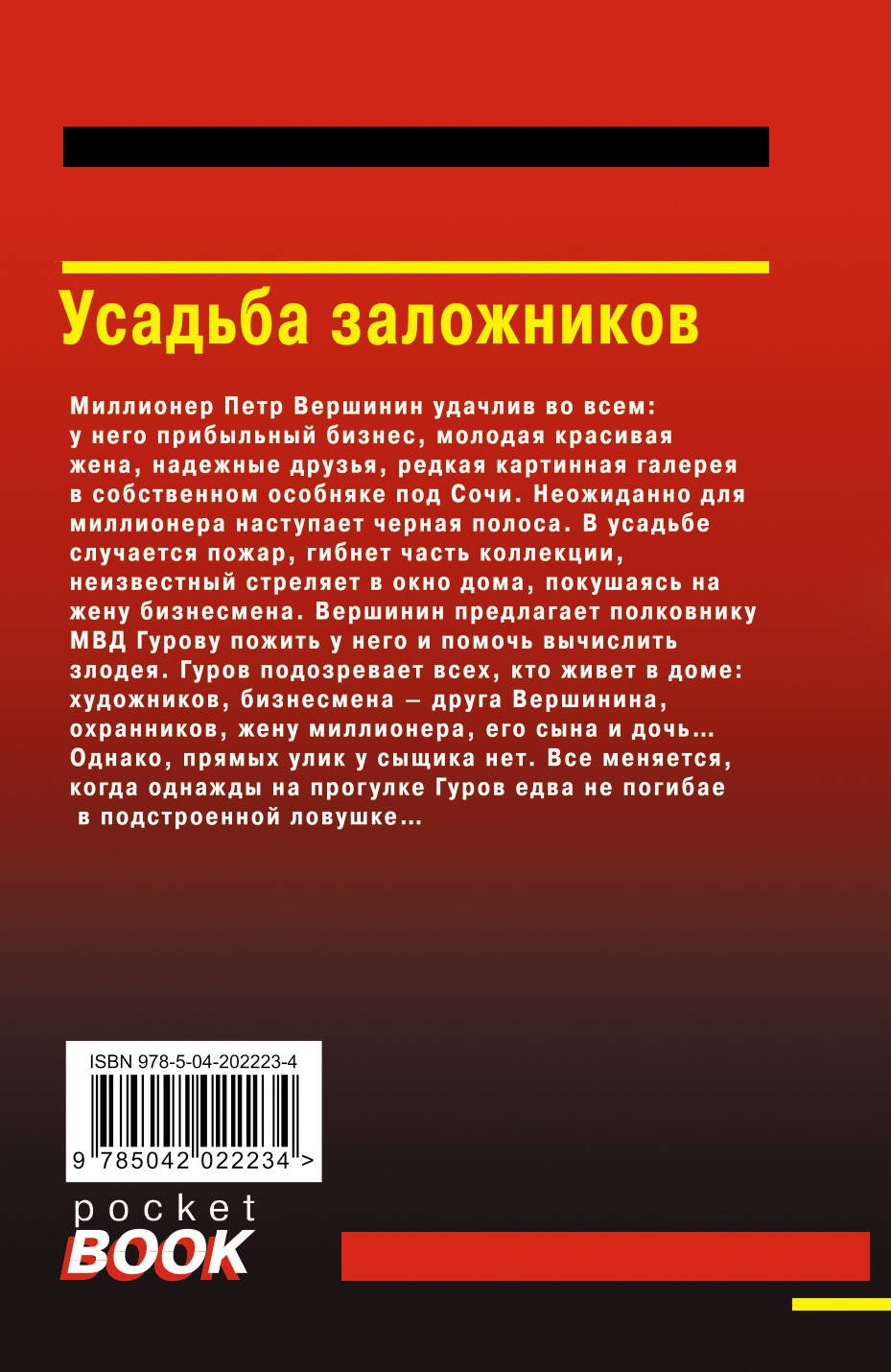 Усадьба заложников

Миллионер Петр Вершинин удачлив во всем: у него прибыльный бизнес, молодая красивая жена, надежные друзья, редкая картинная галерея в собственном особняке под Сочи. Неожиданно для миллионера наступает черная полоса. В усадьбе случается пожар, гибнет часть коллекции, неизвестный стреляет в окно дома, покушаясь на жену бизнесмена. Вершинин предлагает полковнику МВД Гурову пожить у него и помочь вычислить злодея. Гуров подозревает всех, кто живет в доме: художников, бизнесмена — друга Вершинина, охранников, жену миллионера, его сына и дочь… Однако, прямых улик у сыщика нет. Все меняется, когда однажды на прогулке Гуров едва не погибае в подстроенной ловушке…

ISBN 978-5-04-202223-4

9 785042 022234 >

pocket
BOOK